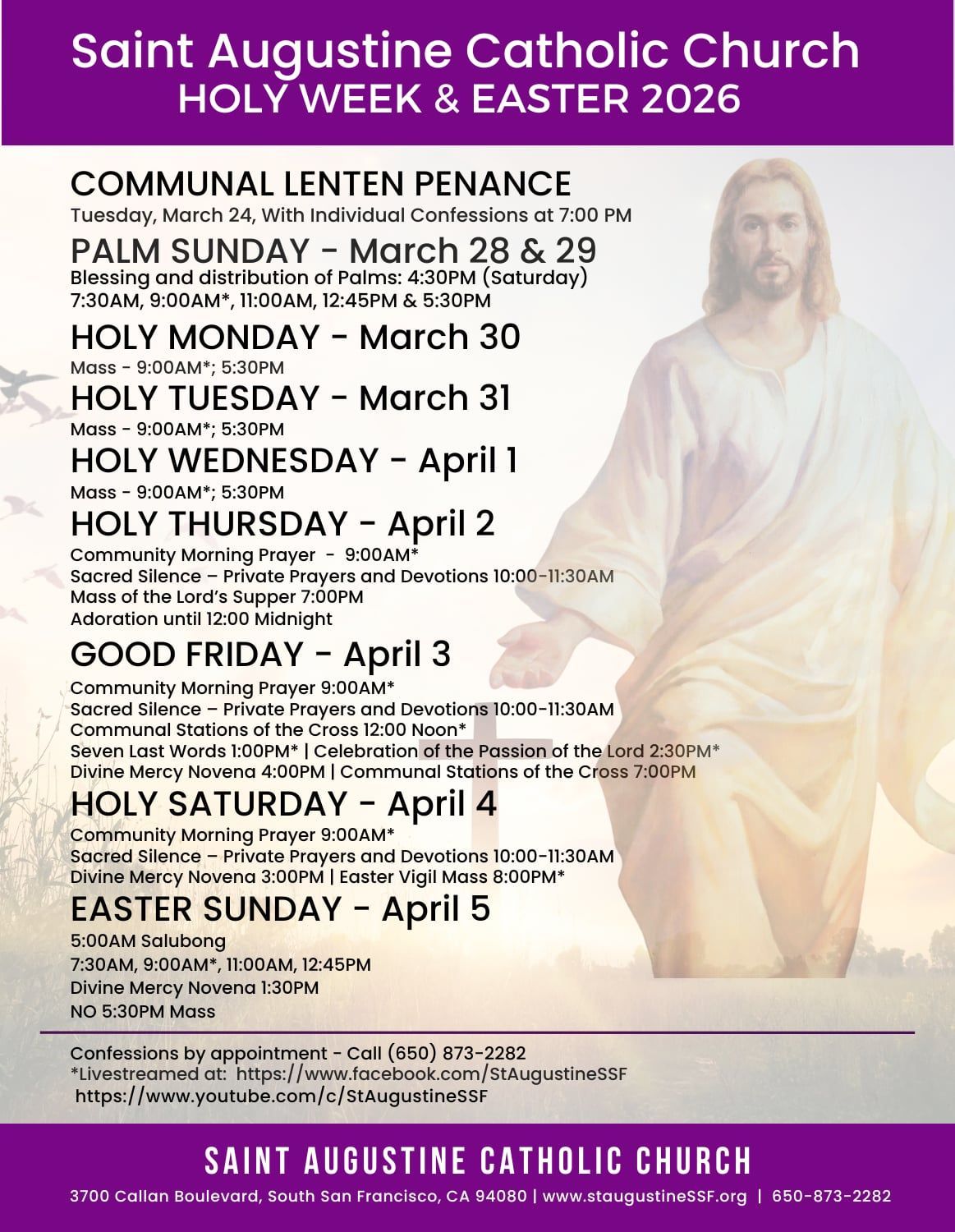 Saint Augustine Catholic Church
HOLY WEEK & EASTER 2026

COMMUNAL LENTEN PENANCE
Tuesday, March 24, With Individual Confessions at 7:00 PM

PALM SUNDAY - March 28 & 29
Blessing and distribution of Palms: 4:30PM (Saturday)
7:30AM, 9:00AM*, 11:00AM, 12:45PM & 5:30PM

HOLY MONDAY - March 30
Mass - 9:00AM*; 5:30PM

HOLY TUESDAY - March 31
Mass - 9:00AM*; 5:30PM

HOLY WEDNESDAY - April 1
Mass - 9:00AM*; 5:30PM

HOLY THURSDAY - April 2
Community Morning Prayer - 9:00AM*
Sacred Silence – Private Prayers and Devotions 10:00-11:30AM
Mass of the Lord's Supper 7:00PM
Adoration until 12:00 Midnight

GOOD FRIDAY - April 3
Community Morning Prayer 9:00AM*
Sacred Silence – Private Prayers and Devotions 10:00-11:30AM
Communal Stations of the Cross 12:00 Noon*
Seven Last Words 1:00PM* | Celebration of the Passion of the Lord 2:30PM*
Divine Mercy Novena 4:00PM | Communal Stations of the Cross 7:00PM

HOLY SATURDAY - April 4
Community Morning Prayer 9:00AM*
Sacred Silence – Private Prayers and Devotions 10:00-11:30AM
Divine Mercy Novena 3:00PM | Easter Vigil Mass 8:00PM*

EASTER SUNDAY - April 5
5:00AM Salubong
7:30AM, 9:00AM*, 11:00AM, 12:45PM
Divine Mercy Novena 1:30PM
NO 5:30PM Mass

Confessions by appointment - Call (650) 873-2282
*Livestreamed at: https://www.facebook.com/StAugustineSSF
https://www.youtube.com/c/StAugustineSSF

SAINT AUGUSTINE CATHOLIC CHURCH
3700 Callan Boulevard, South San Francisco, CA 94080 | www.staugustineSSF.org | 650-873-2282